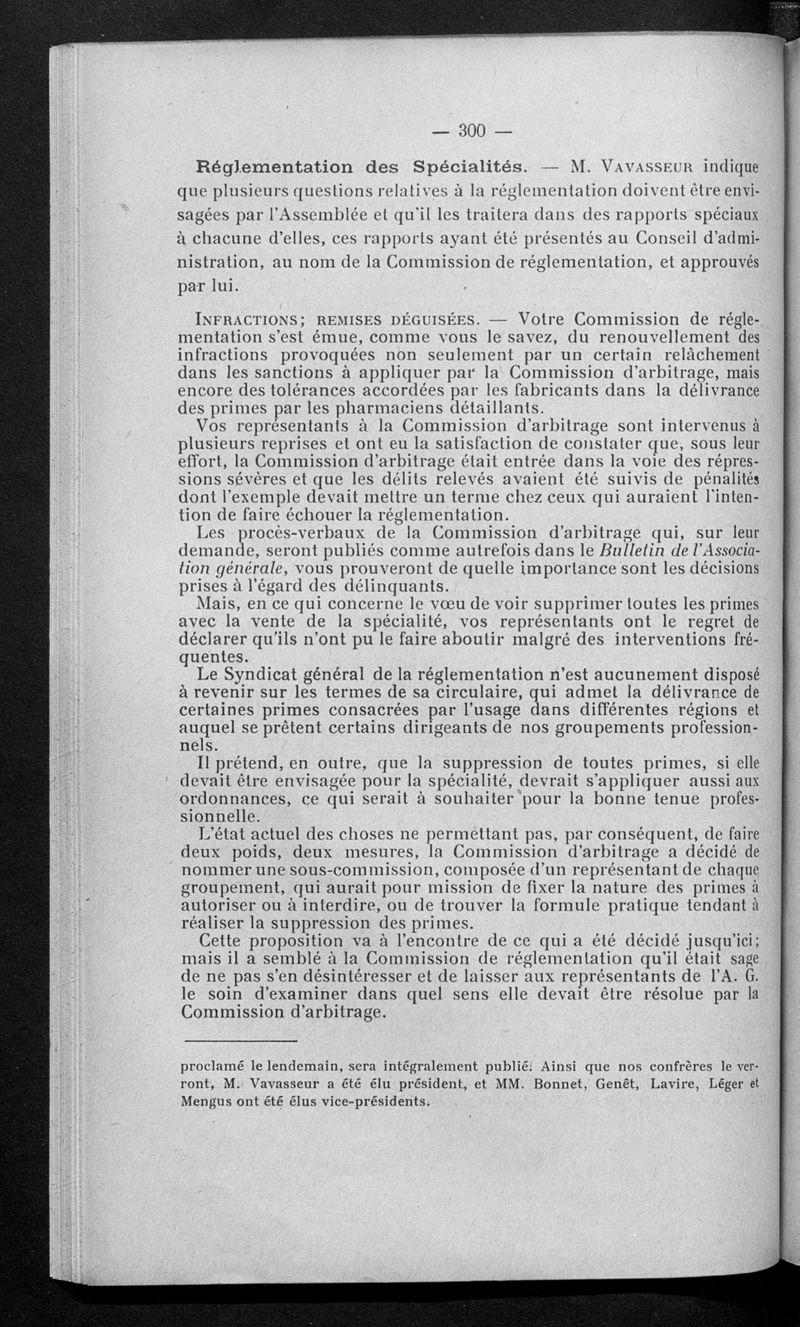 — 300 —

Réglementation des Spécialités. — M. Vavasseur indique que plusieurs questions relatives à la réglementation doivent être envisagées par l'Assemblée et qu'il les traitera dans des rapports spéciaux à chacune d'elles, ces rapports ayant été présentés au Conseil d'administration, au nom de la Commission de réglementation, et approuvés par lui.

Infractions; remises déguisées. — Votre Commission de réglementation s'est émue, comme vous le savez, du renouvellement des infractions provoquées non seulement par un certain relâchement dans les sanctions à appliquer par la Commission d'arbitrage, mais encore des tolérances accordées par les fabricants dans la délivrance des primes par les pharmaciens détaillants.

Vos représentants à la Commission d'arbitrage sont intervenus à plusieurs reprises et ont eu la satisfaction de constater que, sous leur effort, la Commission d'arbitrage était entrée dans la voie des répressions sévères et que les délits relevés avaient été suivis de pénalités dont l'exemple devait mettre un terme chez ceux qui auraient l'intention de faire échouer la réglementation.

Les procès-verbaux de la Commission d'arbitrage qui, sur leur demande, seront publiés comme autrefois dans le Bulletin de l'Association générale, vous prouveront de quelle importance sont les décisions prises à l'égard des délinquants.

Mais, en ce qui concerne le vœu de voir supprimer toutes les primes avec la vente de la spécialité, vos représentants ont le regret de déclarer qu'ils n'ont pu le faire aboutir malgré des interventions fréquentes.

Le Syndicat général de la réglementation n'est aucunement disposé à revenir sur les termes de sa circulaire, qui admet la délivrance de certaines primes consacrées par l'usage dans différentes régions et auquel se prêtent certains dirigeants de nos groupements professionnels.

Il prétend, en outre, que la suppression de toutes primes, si elle devait être envisagée pour la spécialité, devrait s'appliquer aussi aux ordonnances, ce qui serait à souhaiter pour la bonne tenue professionnelle.

L'état actuel des choses ne permettant pas, par conséquent, de faire deux poids, deux mesures, la Commission d'arbitrage a décidé de nommer une sous-commission, composée d'un représentant de chaque groupement, qui aurait pour mission de fixer la nature des primes à autoriser ou à interdire, ou de trouver la formule pratique tendant à réaliser la suppression des primes.

Cette proposition va à l'encontre de ce qui a été décidé jusqu'ici; mais il a semblé à la Commission de réglementation qu'il était sage de ne pas s'en désintéresser et de laisser aux représentants de l'A. G. le soin d'examiner dans quel sens elle devait être résolue par la Commission d'arbitrage.

proclamé le lendemain, sera intégralement publié. Ainsi que nos confrères le verront, M. Vavasseur a été élu président, et MM. Bonnet, Genêt, Lavire, Léger et Mengus ont été élus vice-présidents.